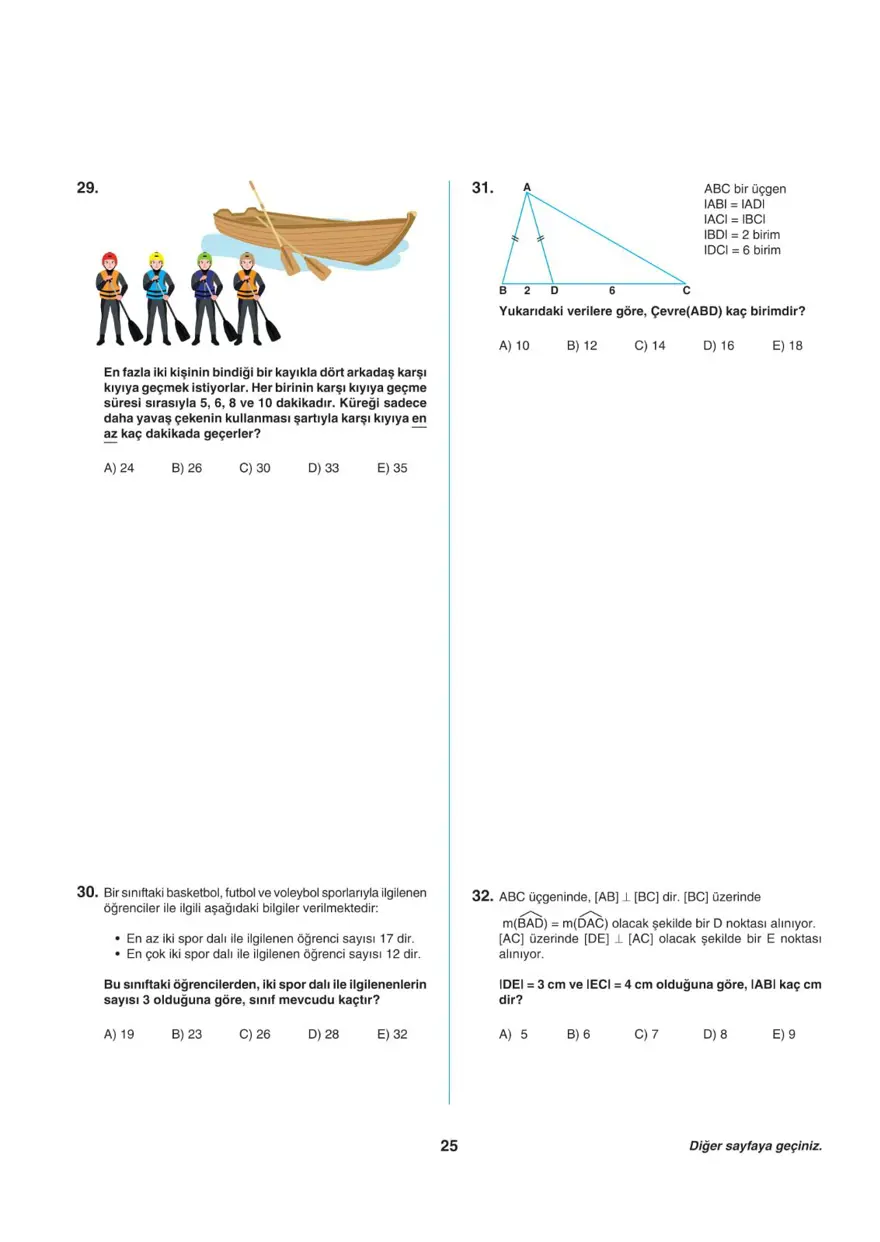 29.

En fazla iki kişinin bindiği bir kayıkla dört arkadaş karşı kıyıya geçmek istiyorlar. Her birinin karşı kıyıya geçme süresi sırasıyla 5, 6, 8 ve 10 dakikadır. Küreği sadece daha yavaş çekenin kullanması şartıyla karşı kıyıya en az kaç dakikada geçerler?

A) 24 B) 26 C) 30 D) 33 E) 35

30. Bir sınıftaki basketbol, futbol ve voleybol sporlarıyla ilgilenen öğrenciler ile ilgili aşağıdaki bilgiler verilmektedir:

• En az iki spor dalı ile ilgilenen öğrenci sayısı 17 dir.
• En çok iki spor dalı ile ilgilenen öğrenci sayısı 12 dir.

Bu sınıftaki öğrencilerden, iki spor dalı ile ilgilenenlerin sayısı 3 olduğuna göre, sınıf mevcudu kaçtır?

A) 19 B) 23 C) 26 D) 28 E) 32

31.

A

B 2 D 6 C

ABC bir üçgen
$|AB| = |AD|$
$|AC| = |BC|$
$|BD| = 2$ birim
$|DC| = 6$ birim

Yukarıdaki verilere göre, Çevre(ABD) kaç birimdir?

A) 10 B) 12 C) 14 D) 16 E) 18

32. ABC üçgeninde, $[AB] \perp [BC]$ dir. [BC] üzerinde $m(\widehat{BAD}) = m(\widehat{DAC})$ olacak şekilde bir D noktası alınıyor. [AC] üzerinde $[DE] \perp [AC]$ olacak şekilde bir E noktası alınıyor.

$|DE| = 3$ cm ve $|EC| = 4$ cm olduğuna göre, $|AB|$ kaç cm dir?

A) 5 B) 6 C) 7 D) 8 E) 9

25

Diğer sayfaya geçiniz.